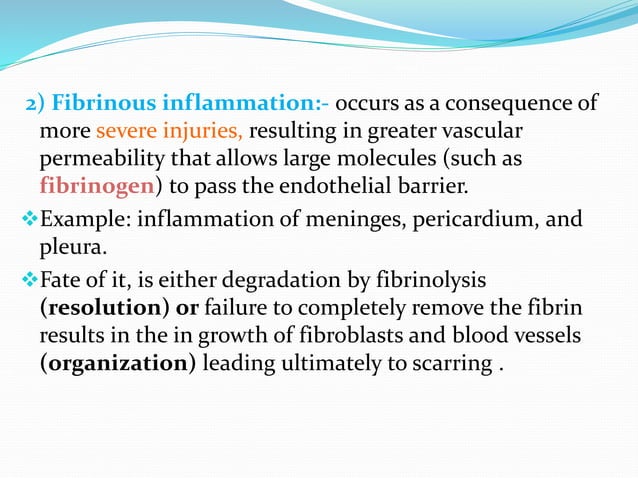 2) Fibrinous inflammation:- occurs as a consequence of more severe injuries, resulting in greater vascular permeability that allows large molecules (such as fibrinogen) to pass the endothelial barrier.

❖Example: inflammation of meninges, pericardium, and pleura.

❖Fate of it, is either degradation by fibrinolysis (resolution) or failure to completely remove the fibrin results in the in growth of fibroblasts and blood vessels (organization) leading ultimately to scarring .